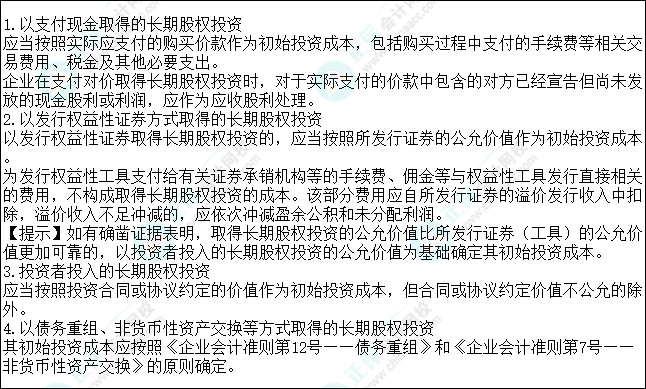 1.以支付现金取得的长期股权投资
应当按照实际应支付的购买价款作为初始投资成本，包括购买过程中支付的手续费等相关交易费用、税金及其他必要支出。
企业在支付对价取得长期股权投资时，对于实际支付的价款中包含的对方已经宣告但尚未发放的现金股利或利润，应作为应收股利处理。
2.以发行权益性证券方式取得的长期股权投资
以发行权益性证券取得长期股权投资的，应当按照所发行证券的公允价值作为初始投资成本。
为发行权益性工具支付给有关证券承销机构等的手续费、佣金等与权益性工具发行直接相关的费用，不构成取得长期股权投资的成本。该部分费用应自所发行证券的溢价发行收入中扣除，溢价收入不足冲减的，应依次冲减盈余公积和未分配利润。
【提示】如有确凿证据表明，取得长期股权投资的公允价值比所发行证券（工具）的公允价值更加可靠的，以投资者投入的长期股权投资的公允价值为基础确定其初始投资成本。
3.投资者投入的长期股权投资
应当按照投资合同或协议约定的价值作为初始投资成本，但合同或协议约定价值不公允的除外。
4.以债务重组、非货币性资产交换等方式取得的长期股权投资
其初始投资成本应按照《企业会计准则第12号——债务重组》和《企业会计准则第7号——非货币性资产交换》的原则确定。